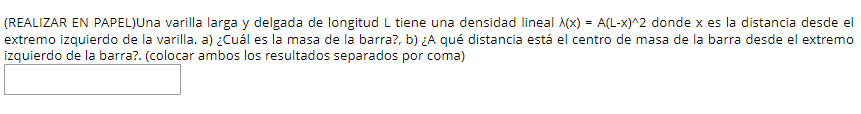 (REALIZAR EN PAPEL)Una varilla larga y delgada de longitud L tiene una densidad lineal λ(x) = A(L-x)^2 donde x es la distancia desde el extremo izquierdo de la varilla. a) ¿Cuál es la masa de la barra?, b) ¿A qué distancia está el centro de masa de la barra desde el extremo izquierdo de la barra?. (colocar ambos los resultados separados por coma)